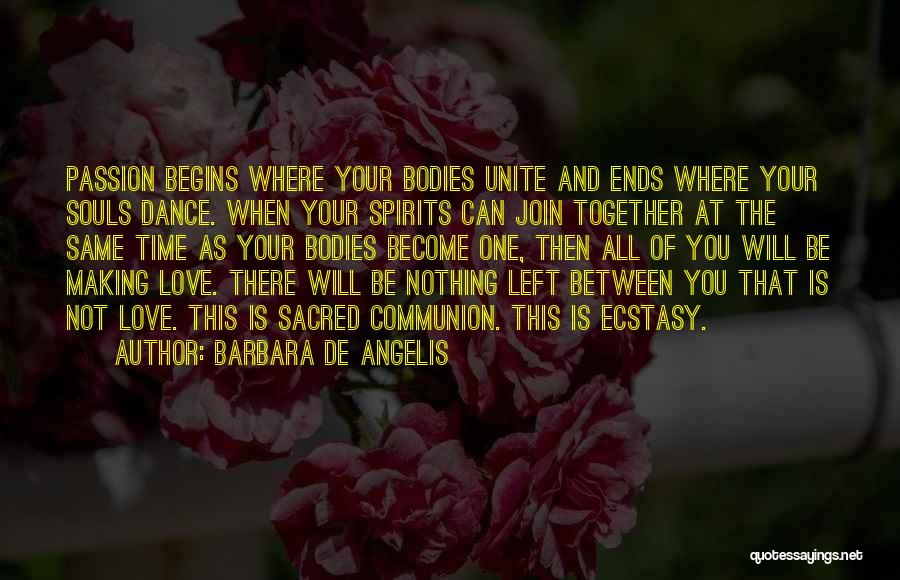 PASSION BEGINS WHERE YOUR BODIES UNITE AND ENDS WHERE YOUR SOULS DANCE. WHEN YOUR SPIRITS CAN JOIN TOGETHER AT THE SAME TIME AS YOUR BODIES BECOME ONE, THEN ALL OF YOU WILL BE MAKING LOVE. THERE WILL BE NOTHING LEFT BETWEEN YOU THAT IS NOT LOVE. THIS IS SACRED COMMUNION. THIS IS ECSTASY.

AUTHOR: BARBARA DE ANGELIS

quotessayings.net